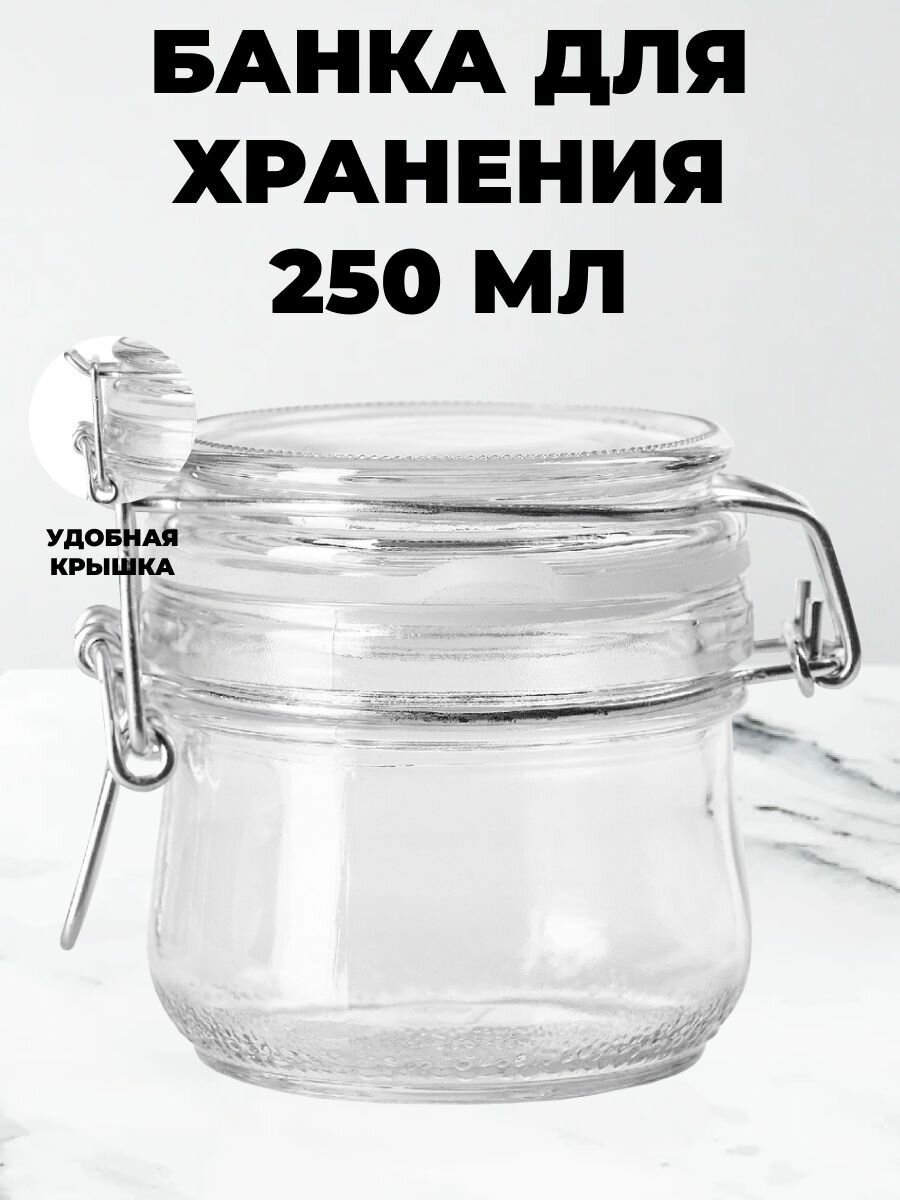 БАНКА ДЛЯ ХРАНЕНИЯ 250 МЛ

УДОБНАЯ КРЫШКА